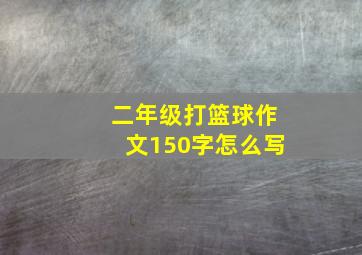 二年级打篮球作文150字怎么写